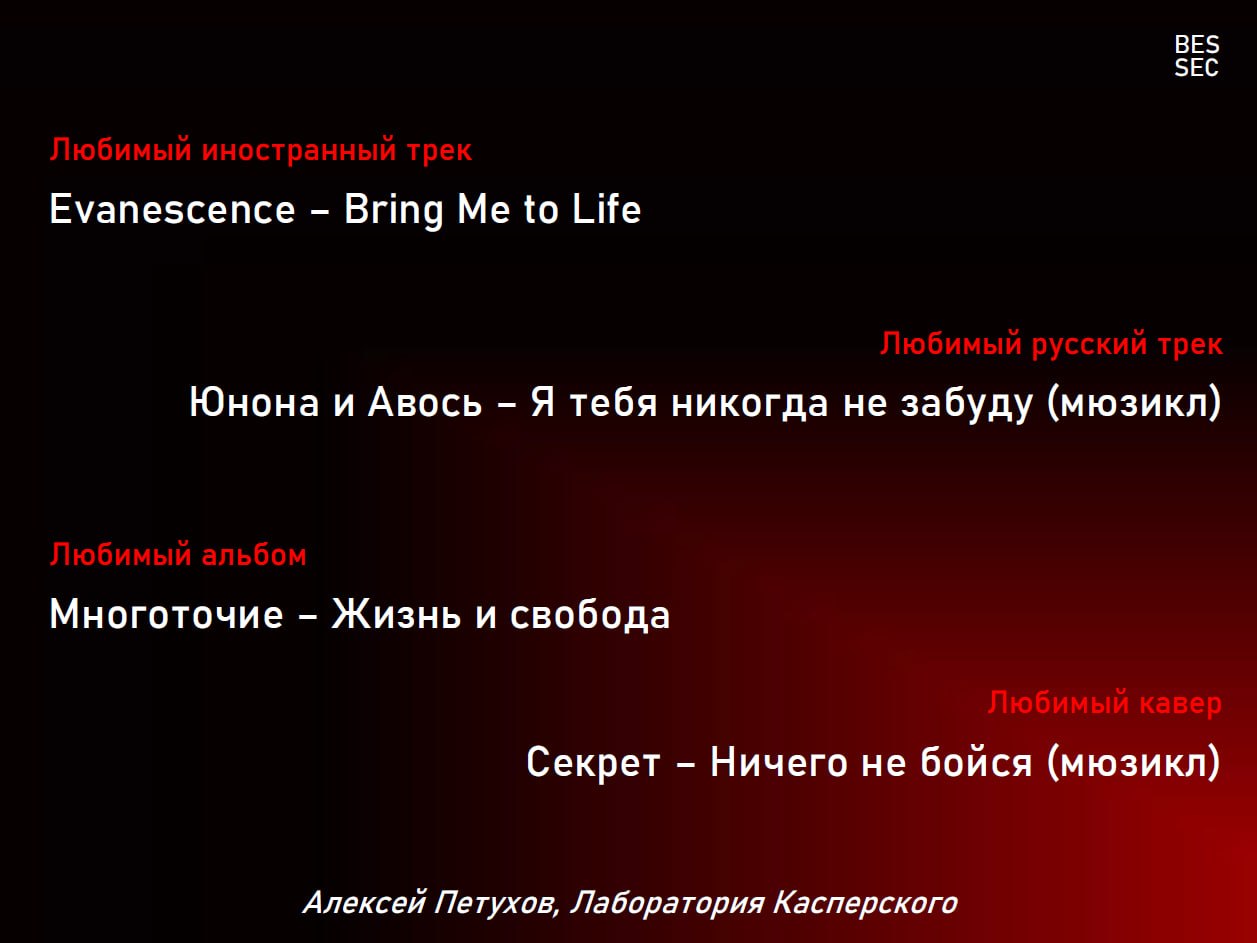 BES
SEC

Любимый иностранный трек

Evanescence – Bring Me to Life

Любимый русский трек

Юнона и Авось – Я тебя никогда не забуду (мюзикл)

Любимый альбом

Многоточие – Жизнь и свобода

Любимый кавер

Секрет – Ничего не бойся (мюзикл)

Алексей Петухов, Лаборатория Касперского